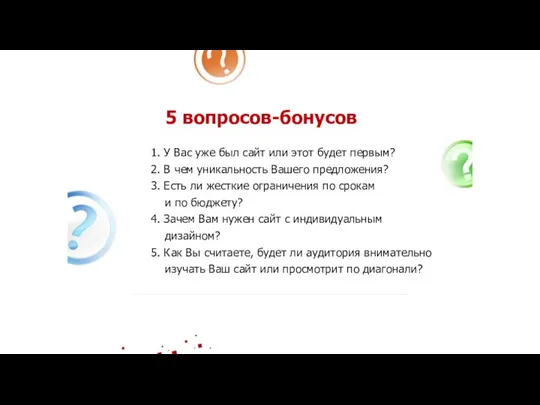 5 вопросов-бонусов

1. У Вас уже был сайт или этот будет первым?
2. В чем уникальность Вашего предложения?
3. Есть ли жесткие ограничения по срокам и по бюджету?
4. Зачем Вам нужен сайт с индивидуальным дизайном?
5. Как Вы считаете, будет ли аудитория внимательно изучать Ваш сайт или просмотрит по диагонали?